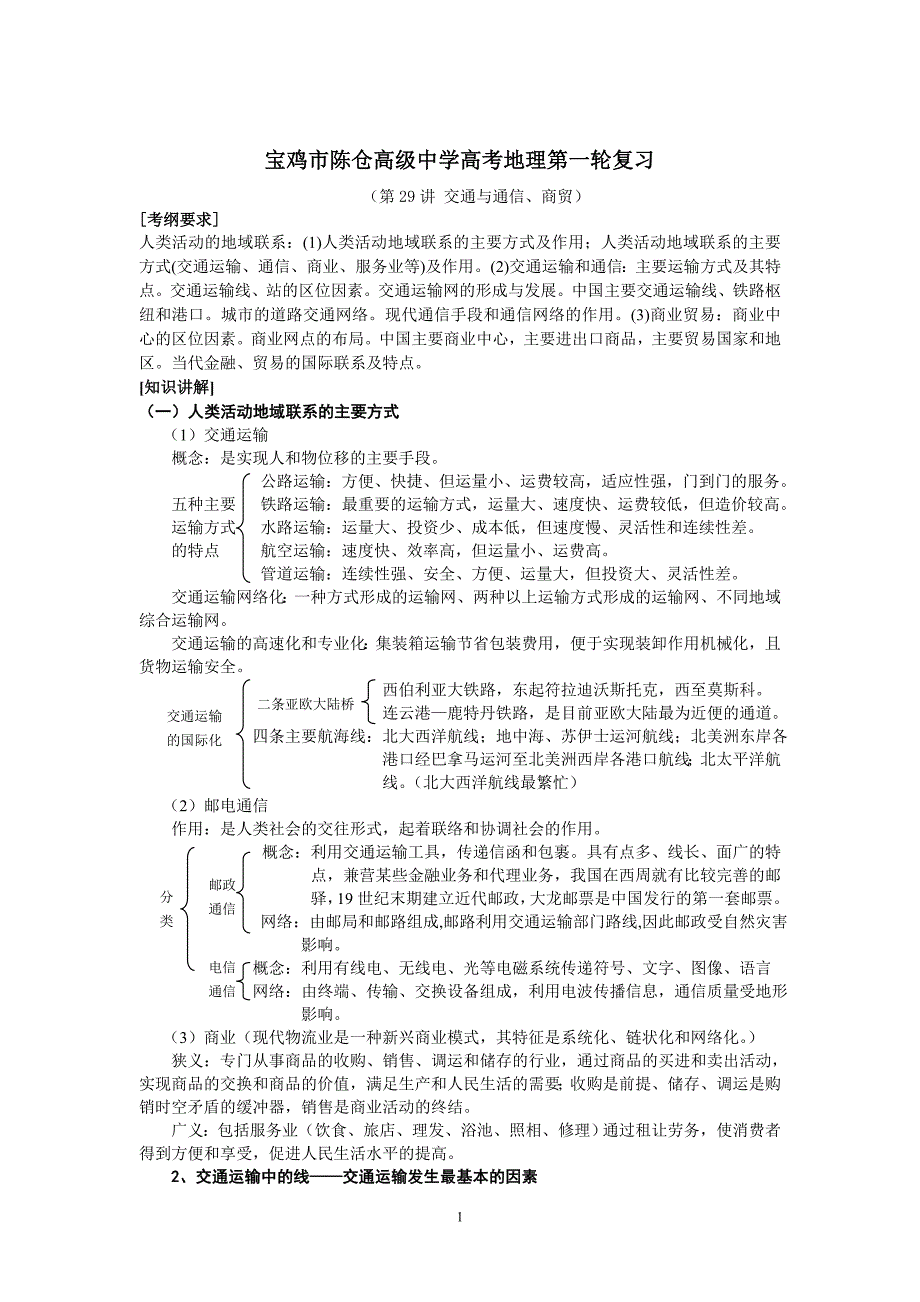 宝鸡市陈仓高级中学高考地理第一轮复习

（第 29 讲 交通与通信、商贸）

[考纲要求]

人类活动的地域联系：(1)人类活动地域联系的主要方式及作用；人类活动地域联系的主要方式(交通运输、通信、商业、服务业等)及作用。(2)交通运输和通信：主要运输方式及其特点。交通运输线、站的区位因素。交通运输网的形成与发展。中国主要交通运输线、铁路枢纽和港口。城市的道路交通网络。现代通信手段和通信网络的作用。(3)商业贸易：商业中心的区位因素。商业网点的布局。中国主要商业中心，主要进出口商品，主要贸易国家和地区。当代金融、贸易的国际联系及特点。

[知识讲解]

（一）人类活动地域联系的主要方式

（1）交通运输

概念：是实现人和物位移的主要手段。

五种主要运输方式的特点

公路运输：方便、快捷、但运量小、运费较高，适应性强，门到门的服务。
铁路运输：最重要的运输方式，运量大、速度快、运费较低，但造价较高。
水路运输：运量大、投资少、成本低，但速度慢、灵活性和连续性差。
航空运输：速度快、效率高，但运量小、运费高。
管道运输：连续性强、安全、方便、运量大，但投资大、灵活性差。

交通运输网络化：一种方式形成的运输网、两种以上运输方式形成的运输网、不同地域综合运输网。

交通运输的高速化和专业化：集装箱运输节省包装费用，便于实现装卸作用机械化，且货物运输安全。

交通运输的国际化

二条亚欧大陆桥
西伯利亚大铁路，东起符拉迪沃斯托克，西至莫斯科。
连云港—鹿特丹铁路，是目前亚欧大陆最为近便的通道。

四条主要航海线：北大西洋航线；地中海、苏伊士运河航线；北美洲东岸各港口经巴拿马运河至北美洲西岸各港口航线；北太平洋航线。（北大西洋航线最繁忙）

（2）邮电通信

作用：是人类社会的交往形式，起着联络和协调社会的作用。

分类

邮政通信
概念：利用交通运输工具，传递信函和包裹。具有点多、线长、面广的特点，兼营某些金融业务和代理业务，我国在西周就有比较完善的邮驿，19 世纪末期建立近代邮政，大龙邮票是中国发行的第一套邮票。
网络：由邮局和邮路组成,邮路利用交通运输部门路线,因此邮政受自然灾害影响。

电信通信
概念：利用有线电、无线电、光等电磁系统传递符号、文字、图像、语言
网络：由终端、传输、交换设备组成，利用电波传播信息，通信质量受地形影响。

（3）商业（现代物流业是一种新兴商业模式，其特征是系统化、链状化和网络化。）

狭义：专门从事商品的收购、销售、调运和储存的行业，通过商品的买进和卖出活动，实现商品的交换和商品的价值，满足生产和人民生活的需要；收购是前提、储存、调运是购销时空矛盾的缓冲器，销售是商业活动的终结。

广义：包括服务业（饮食、旅店、理发、浴池、照相、修理）通过租让劳务，使消费者得到方便和享受，促进人民生活水平的提高。

2、交通运输中的线——交通运输发生最基本的因素

1